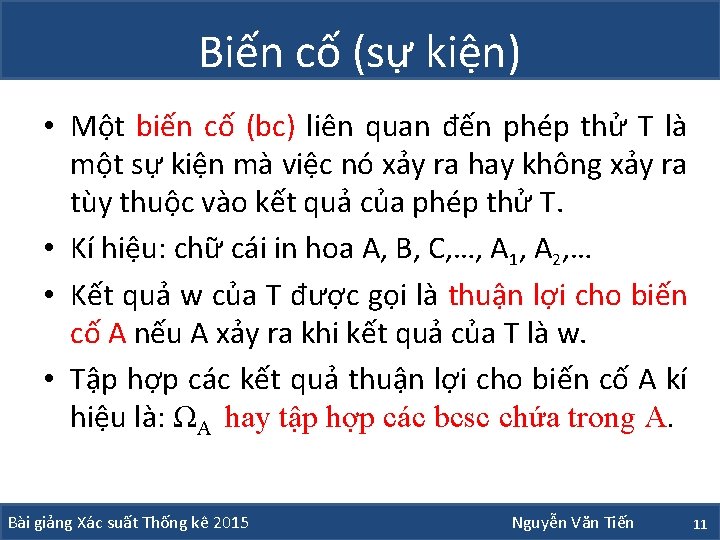 Biến cố (sự kiện)

• Một biến cố (bc) liên quan đến phép thử T là một sự kiện mà việc nó xảy ra hay không xảy ra tùy thuộc vào kết quả của phép thử T.

• Kí hiệu: chữ cái in hoa A, B, C,..., $A_1$, $A_2$,...

• Kết quả w của T được gọi là thuận lợi cho biến cố A nếu A xảy ra khi kết quả của T là w.

• Tập hợp các kết quả thuận lợi cho biến cố A kí hiệu là: $\Omega_A$ hay tập hợp các bcsc chứa trong A.

Bài giảng Xác suất Thống kê 2015

Nguyễn Văn Tiến

11